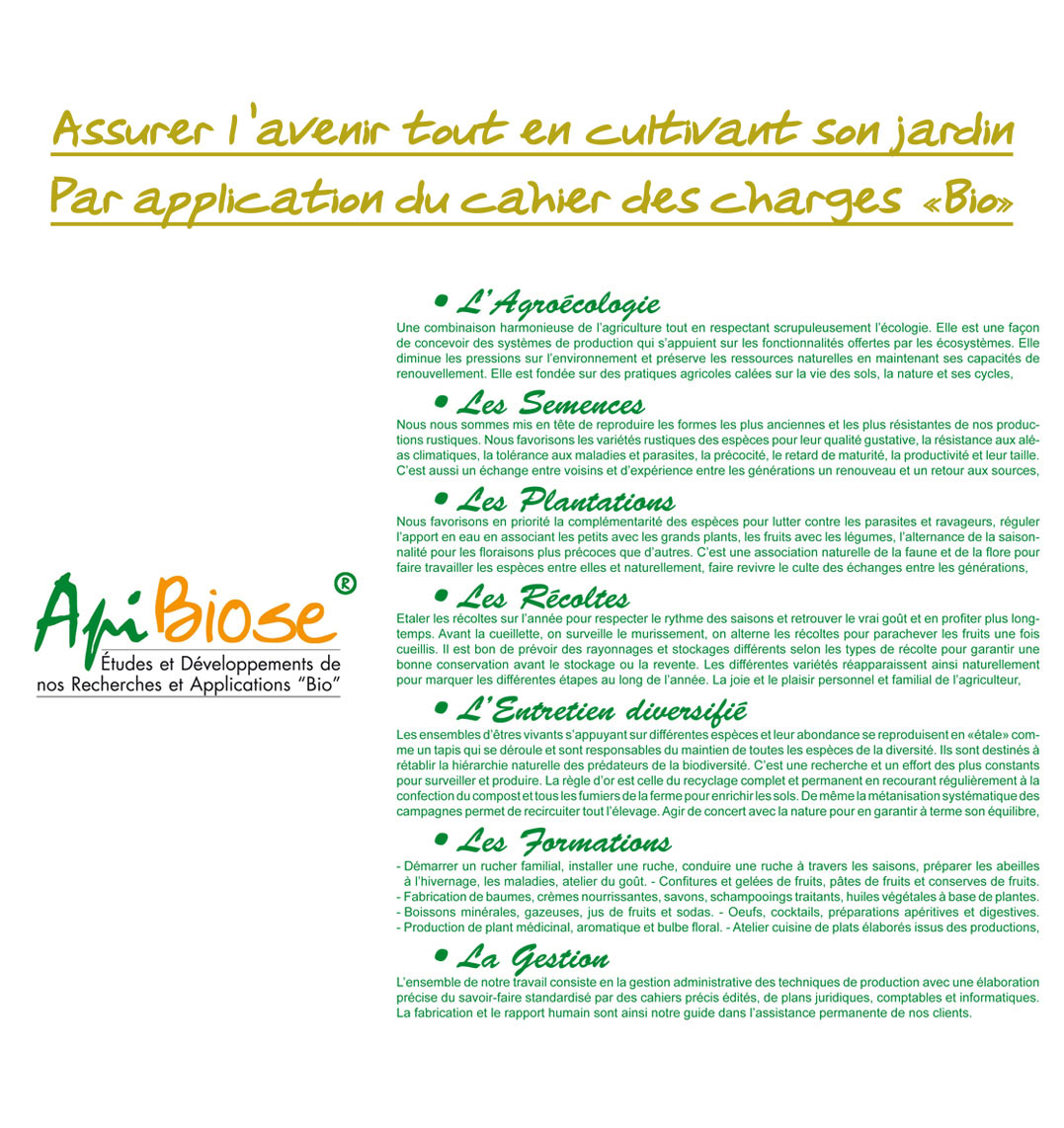 Assurer l'avenir tout en cultivant son jardin
Par application du cahier des charges «Bio»

ApiBiose®
Études et Développements de nos Recherches et Applications "Bio"

• L'Agroécologie
Une combinaison harmonieuse de l'agriculture tout en respectant scrupuleusement l'écologie. Elle est une façon de concevoir des systèmes de production qui s'appuient sur les fonctionnalités offertes par les écosystèmes. Elle diminue les pressions sur l'environnement et préserve les ressources naturelles en maintenant ses capacités de renouvellement. Elle est fondée sur des pratiques agricoles calées sur la vie des sols, la nature et ses cycles,

• Les Semences
Nous nous sommes mis en tête de reproduire les formes les plus anciennes et les plus résistantes de nos productions rustiques. Nous favorisons les variétés rustiques des espèces pour leur qualité gustative, la résistance aux aléas climatiques, la tolérance aux maladies et parasites, la précocité, le retard de maturité, la productivité et leur taille. C'est aussi un échange entre voisins et d'expérience entre les générations un renouveau et un retour aux sources,

• Les Plantations
Nous favorisons en priorité la complémentarité des espèces pour lutter contre les parasites et ravageurs, réguler l'apport en eau en associant les petits avec les grands plants, les fruits avec les légumes, l'alternance de la saisonnalité pour les floraisons plus précoces que d'autres. C'est une association naturelle de la faune et de la flore pour faire travailler les espèces entre elles et naturellement, faire revivre le culte des échanges entre les générations,

• Les Récoltes
Etaler les récoltes sur l'année pour respecter le rythme des saisons et retrouver le vrai goût et en profiter plus longtemps. Avant la cueillette, on surveille le murissement, on alterne les récoltes pour parachever les fruits une fois cueillis. Il est bon de prévoir des rayonnages et stockages différents selon les types de récolte pour garantir une bonne conservation avant le stockage ou la revente. Les différentes variétés réapparaissent ainsi naturellement pour marquer les différentes étapes au long de l'année. La joie et le plaisir personnel et familial de l'agriculteur,

• L'Entretien diversifié
Les ensembles d'êtres vivants s'appuyant sur différentes espèces et leur abondance se reproduisent en «étale» comme un tapis qui se déroule et sont responsables du maintien de toutes les espèces de la diversité. Ils sont destinés à rétablir la hiérarchie naturelle des prédateurs de la biodiversité. C'est une recherche et un effort des plus constants pour surveiller et produire. La règle d'or est celle du recyclage complet et permanent en recourant régulièrement à la confection du compost et tous les fumiers de la ferme pour enrichir les sols. De même la métanisation systématique des campagnes permet de recircuiter tout l'élevage. Agir de concert avec la nature pour en garantir à terme son équilibre,

• Les Formations
- Démarrer un rucher familial, installer une ruche, conduire une ruche à travers les saisons, préparer les abeilles à l'hivernage, les maladies, atelier du goût. - Confitures et gelées de fruits, pâtes de fruits et conserves de fruits.
- Fabrication de baumes, crèmes nourrissantes, savons, schampooings traitants, huiles végétales à base de plantes.
- Boissons minérales, gazeuses, jus de fruits et sodas. - Oeufs, cocktails, préparations apéritives et digestives.
- Production de plant médicinal, aromatique et bulbe floral. - Atelier cuisine de plats élaborés issus des productions,

• La Gestion
L'ensemble de notre travail consiste en la gestion administrative des techniques de production avec une élaboration précise du savoir-faire standardisé par des cahiers précis édités, de plans juridiques, comptables et informatiques. La fabrication et le rapport humain sont ainsi notre guide dans l'assistance permanente de nos clients.